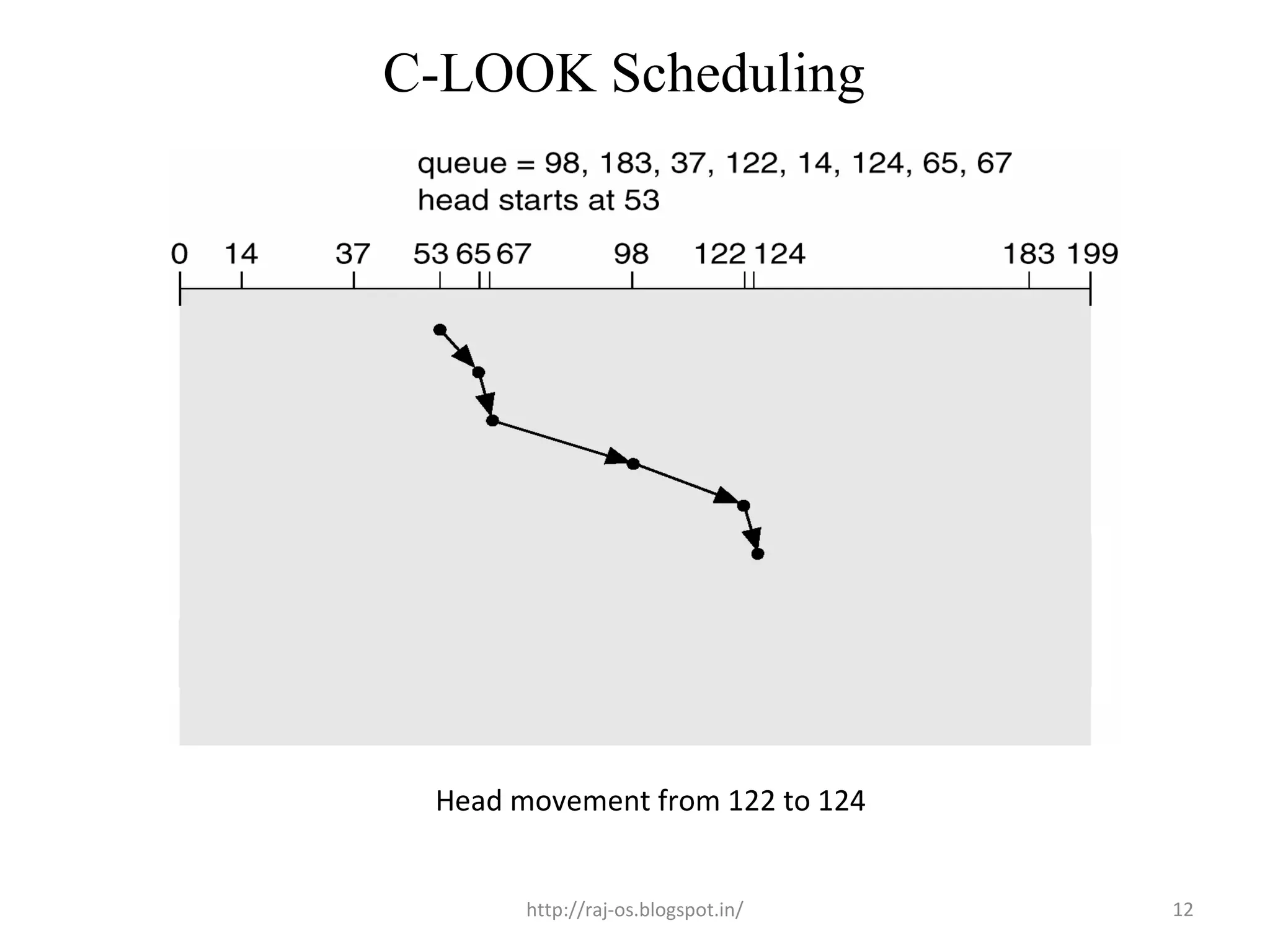 C-LOOK Scheduling

queue = 98, 183, 37, 122, 14, 124, 65, 67
head starts at 53

0 14 37 53 65 67 98 122 124 183 199

Head movement from 122 to 124

http://raj-os.blogspot.in/

12